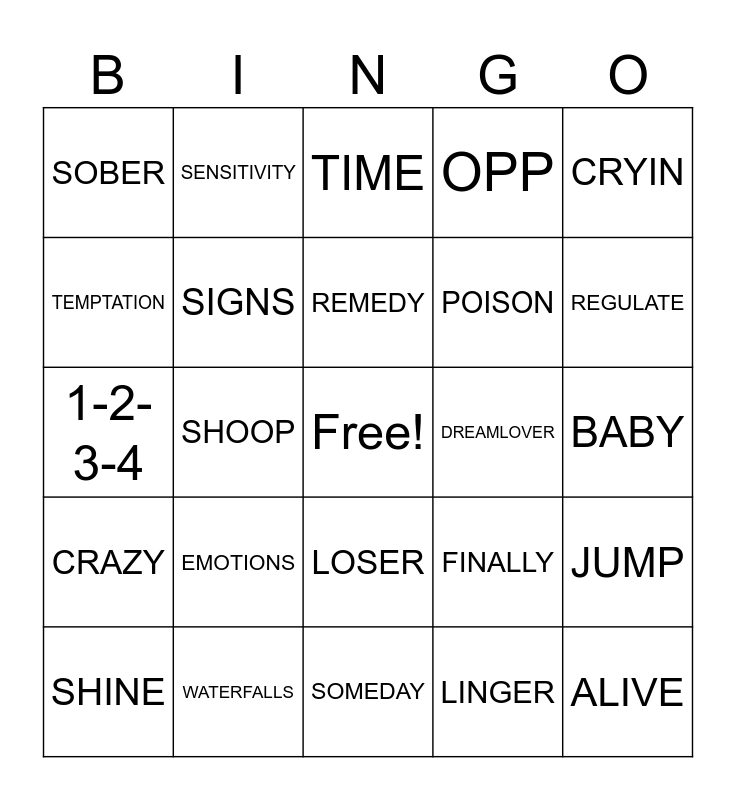 | B | I | N | G | O |
|---|---|---|---|---|
| SOBER | SENSITIVITY | TIME | OPP | CRYIN |
| TEMPTATION | SIGNS | REMEDY | POISON | REGULATE |
| 1-2-3-4 | SHOOP | Free! | DREAMLOVER | BABY |
| CRAZY | EMOTIONS | LOSER | FINALLY | JUMP |
| SHINE | WATERFALLS | SOMEDAY | LINGER | ALIVE |